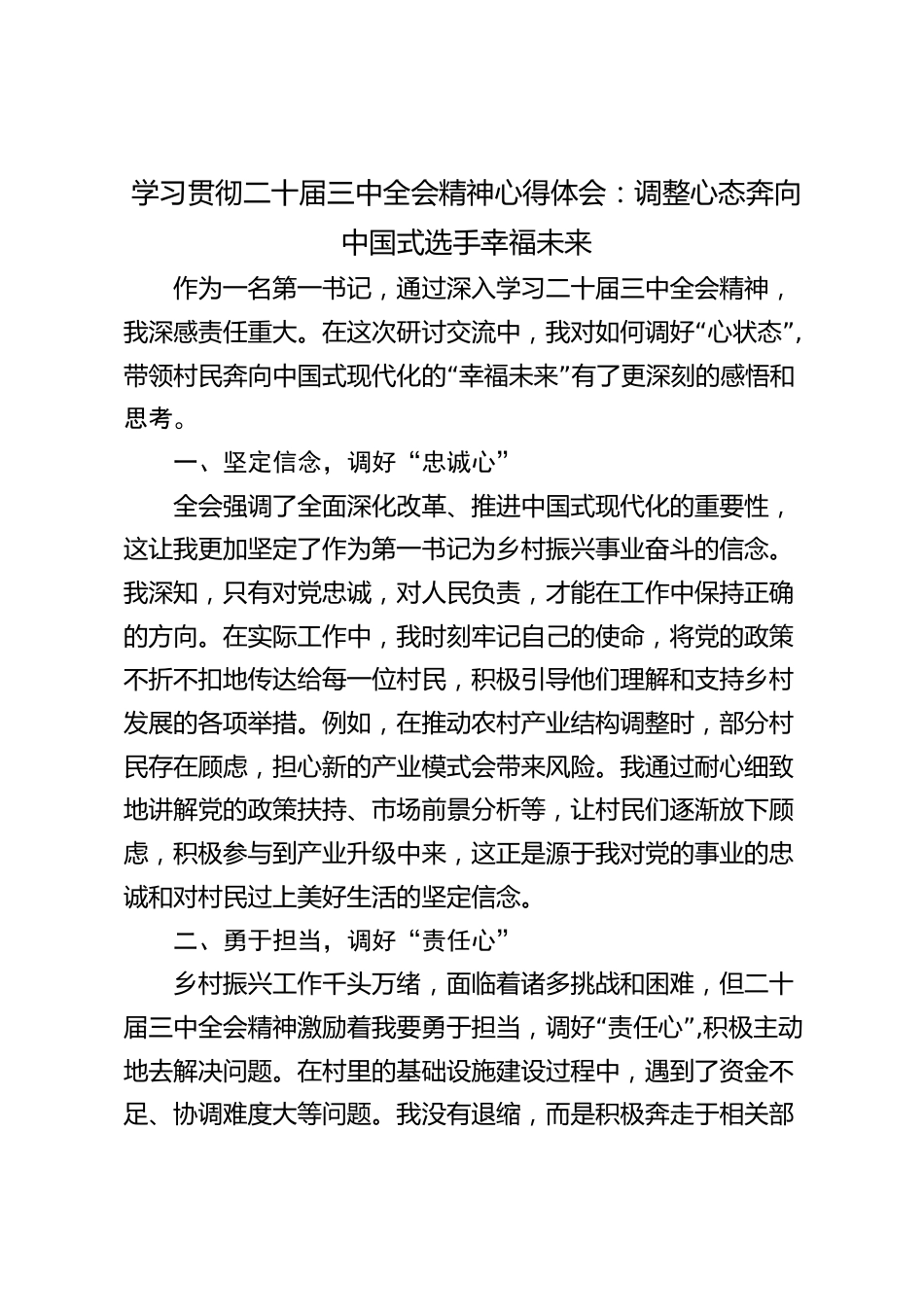 学习贯彻二十届三中全会精神心得体会：调整心态奔向中国式选手幸福未来

作为一名第一书记，通过深入学习二十届三中全会精神，我深感责任重大。在这次研讨交流中，我对如何调好“心状态”，带领村民奔向中国式现代化的“幸福未来”有了更深刻的感悟和思考。

一、坚定信念，调好“忠诚心”

全会强调了全面深化改革、推进中国式现代化的重要性，这让我更加坚定了作为第一书记为乡村振兴事业奋斗的信念。我深知，只有对党忠诚，对人民负责，才能在工作中保持正确的方向。在实际工作中，我时刻牢记自己的使命，将党的政策不折不扣地传达给每一位村民，积极引导他们理解和支持乡村发展的各项举措。例如，在推动农村产业结构调整时，部分村民存在顾虑，担心新的产业模式会带来风险。我通过耐心细致地讲解党的政策扶持、市场前景分析等，让村民们逐渐放下顾虑，积极参与到产业升级中来，这正是源于我对党的事业的忠诚和对村民过上美好生活的坚定信念。

二、勇于担当，调好“责任心”

乡村振兴工作千头万绪，面临着诸多挑战和困难，但二十届三中全会精神激励着我要勇于担当，调好“责任心”,积极主动地去解决问题。在村里的基础设施建设过程中，遇到了资金不足、协调难度大等问题。我没有退缩，而是积极奔走于相关部